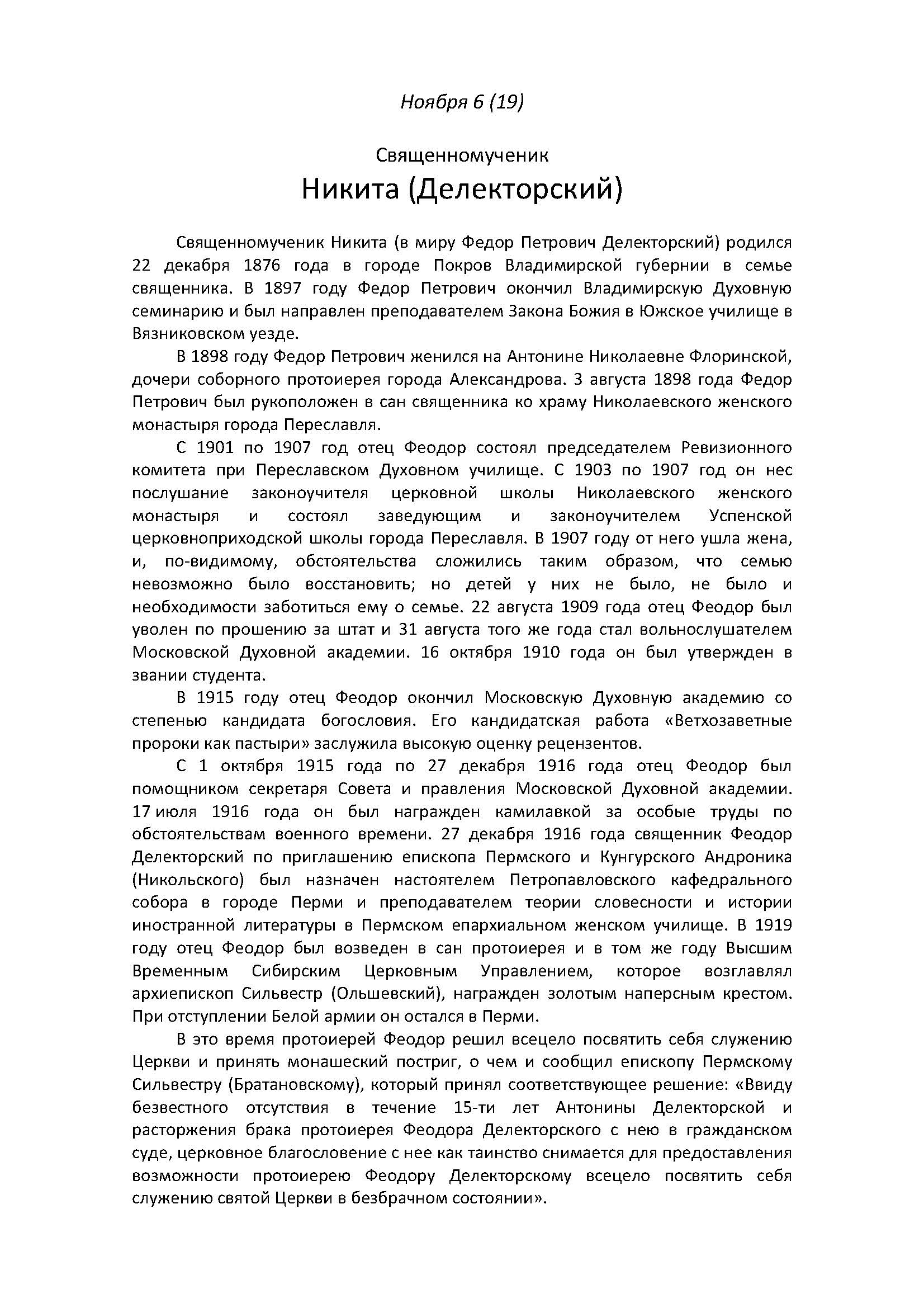 Ноября 6 (19)

Священномученик
Никита (Делекторский)

Священномученик Никита (в миру Федор Петрович Делекторский) родился 22 декабря 1876 года в городе Покров Владимирской губернии в семье священника. В 1897 году Федор Петрович окончил Владимирскую Духовную семинарию и был направлен преподавателем Закона Божия в Южское училище в Вязниковском уезде.

В 1898 году Федор Петрович женился на Антонине Николаевне Флоринской, дочери соборного протоиерея города Александрова. 3 августа 1898 года Федор Петрович был рукоположен в сан священника ко храму Николаевского женского монастыря города Переславля.

С 1901 по 1907 год отец Феодор состоял председателем Ревизионного комитета при Переславском Духовном училище. С 1903 по 1907 год он нес послушание законоучителя церковной школы Николаевского женского монастыря и состоял заведующим и законоучителем Успенской церковноприходской школы города Переславля. В 1907 году от него ушла жена, и, по-видимому, обстоятельства сложились таким образом, что семью невозможно было восстановить; но детей у них не было, не было и необходимости заботиться ему о семье. 22 августа 1909 года отец Феодор был уволен по прошению за штат и 31 августа того же года стал вольнослушателем Московской Духовной академии. 16 октября 1910 года он был утвержден в звании студента.

В 1915 году отец Феодор окончил Московскую Духовную академию со степенью кандидата богословия. Его кандидатская работа «Ветхозаветные пророки как пастыри» заслужила высокую оценку рецензентов.

С 1 октября 1915 года по 27 декабря 1916 года отец Феодор был помощником секретаря Совета и правления Московской Духовной академии. 17 июля 1916 года он был награжден камилавкой за особые труды по обстоятельствам военного времени. 27 декабря 1916 года священник Феодор Делекторский по приглашению епископа Пермского и Кунгурского Андроника (Никольского) был назначен настоятелем Петропавловского кафедрального собора в городе Перми и преподавателем теории словесности и истории иностранной литературы в Пермском епархиальном женском училище. В 1919 году отец Феодор был возведен в сан протоиерея и в том же году Высшим Временным Сибирским Церковным Управлением, которое возглавлял архиепископ Сильвестр (Ольшевский), награжден золотым наперсным крестом. При отступлении Белой армии он остался в Перми.

В это время протоиерей Феодор решил всецело посвятить себя служению Церкви и принять монашеский постриг, о чем и сообщил епископу Пермскому Сильвестру (Братановскому), который принял соответствующее решение: «Ввиду безвестного отсутствия в течение 15-ти лет Антонины Делекторской и расторжения брака протоиерея Феодора Делекторского с нею в гражданском суде, церковное благословение с нее как таинство снимается для предоставления возможности протоиерею Феодору Делекторскому всецело посвятить себя служению святой Церкви в безбрачном состоянии».